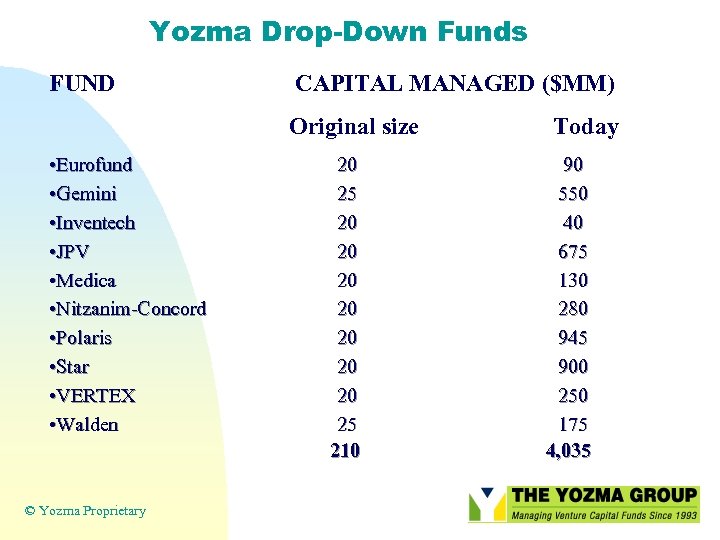 Yozma Drop-Down Funds

| FUND | CAPITAL MANAGED ($MM) | |
|---|---|---|
| | Original size | Today |
| •Eurofund | 20 | 90 |
| •Gemini | 25 | 550 |
| •Inventech | 20 | 40 |
| •JPV | 20 | 675 |
| •Medica | 20 | 130 |
| •Nitzanim-Concord | 20 | 280 |
| •Polaris | 20 | 945 |
| •Star | 20 | 900 |
| •VERTEX | 20 | 250 |
| •Walden | 25 | 175 |
| | 210 | 4,035 |

© Yozma Proprietary

THE YOZMA GROUP
Managing Venture Capital Funds Since 1993